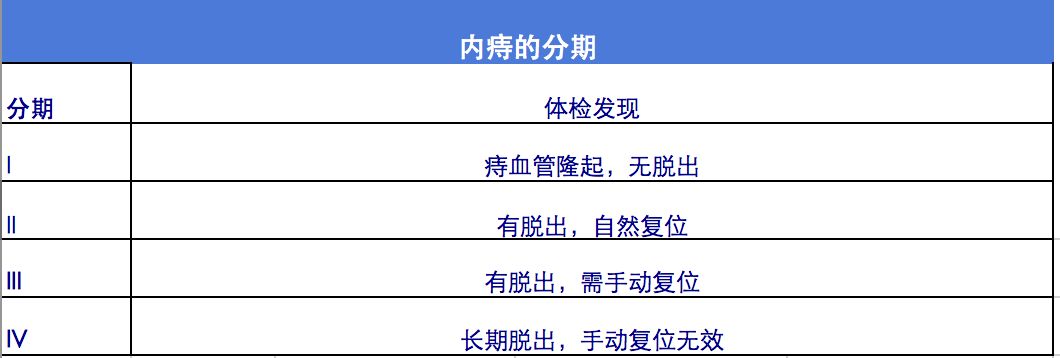 内痔的分期

| 分期 | 体检发现 |
|---|---|
| I | 痔血管隆起，无脱出 |
| II | 有脱出，自然复位 |
| III | 有脱出，需手动复位 |
| IV | 长期脱出，手动复位无效 |